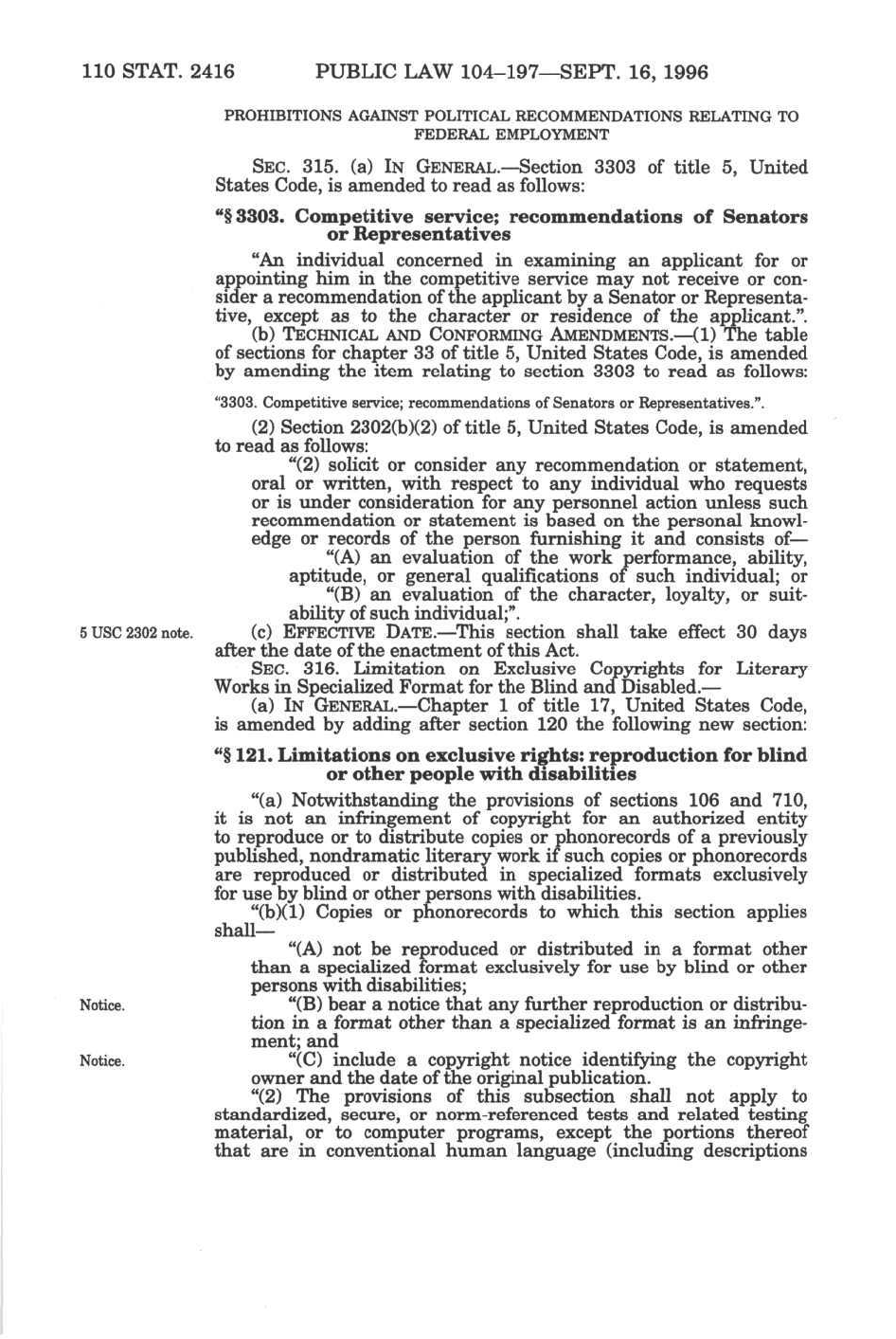 110 STAT. 2416 PUBLIC LAW 104–197—SEPT. 16, 1996

PROHIBITIONS AGAINST POLITICAL RECOMMENDATIONS RELATING TO FEDERAL EMPLOYMENT

SEC. 315. (a) IN GENERAL.—Section 3303 of title 5, United States Code, is amended to read as follows:

"§ 3303. Competitive service; recommendations of Senators or Representatives

"An individual concerned in examining an applicant for or appointing him in the competitive service may not receive or consider a recommendation of the applicant by a Senator or Representative, except as to the character or residence of the applicant.".

(b) TECHNICAL AND CONFORMING AMENDMENTS.—(1) The table of sections for chapter 33 of title 5, United States Code, is amended by amending the item relating to section 3303 to read as follows:

"3303. Competitive service; recommendations of Senators or Representatives.".

(2) Section 2302(b)(2) of title 5, United States Code, is amended to read as follows:

"(2) solicit or consider any recommendation or statement, oral or written, with respect to any individual who requests or is under consideration for any personnel action unless such recommendation or statement is based on the personal knowledge or records of the person furnishing it and consists of—

"(A) an evaluation of the work performance, ability, aptitude, or general qualifications of such individual; or

"(B) an evaluation of the character, loyalty, or suitability of such individual;".

5 USC 2302 note.

(c) EFFECTIVE DATE.—This section shall take effect 30 days after the date of the enactment of this Act.

SEC. 316. Limitation on Exclusive Copyrights for Literary Works in Specialized Format for the Blind and Disabled.—

(a) IN GENERAL.—Chapter 1 of title 17, United States Code, is amended by adding after section 120 the following new section:

"§ 121. Limitations on exclusive rights: reproduction for blind or other people with disabilities

"(a) Notwithstanding the provisions of sections 106 and 710, it is not an infringement of copyright for an authorized entity to reproduce or to distribute copies or phonorecords of a previously published, nondramatic literary work if such copies or phonorecords are reproduced or distributed in specialized formats exclusively for use by blind or other persons with disabilities.

"(b)(1) Copies or phonorecords to which this section applies shall—

"(A) not be reproduced or distributed in a format other than a specialized format exclusively for use by blind or other persons with disabilities;

Notice.

"(B) bear a notice that any further reproduction or distribution in a format other than a specialized format is an infringement; and

Notice.

"(C) include a copyright notice identifying the copyright owner and the date of the original publication.

"(2) The provisions of this subsection shall not apply to standardized, secure, or norm-referenced tests and related testing material, or to computer programs, except the portions thereof that are in conventional human language (including descriptions